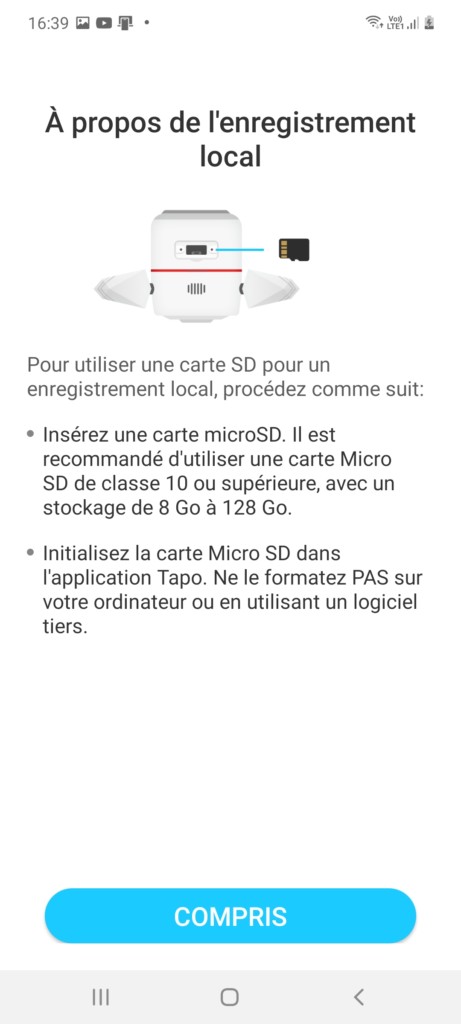 16:39

Vo)) LTE1

À propos de l'enregistrement local

Pour utiliser une carte SD pour un enregistrement local, procédez comme suit:

• Insérez une carte microSD. Il est recommandé d'utiliser une carte Micro SD de classe 10 ou supérieure, avec un stockage de 8 Go à 128 Go.

• Initialisez la carte Micro SD dans l'application Tapo. Ne le formatez PAS sur votre ordinateur ou en utilisant un logiciel tiers.

COMPRIS